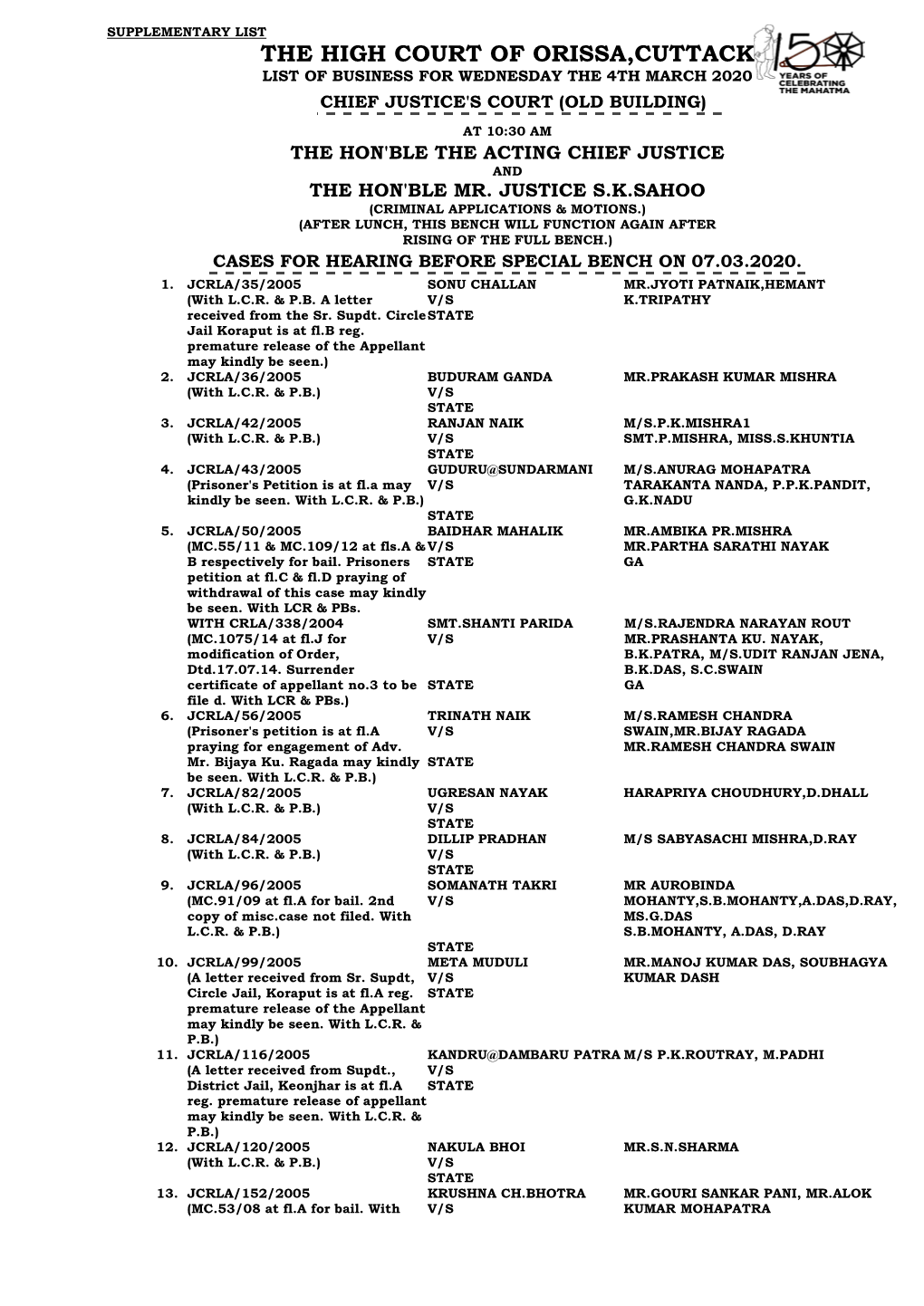 SUPPLEMENTARY LIST

THE HIGH COURT OF ORISSA,CUTTACK

LIST OF BUSINESS FOR WEDNESDAY THE 4TH MARCH 2020

150 YEARS OF CELEBRATING THE MAHATMA

CHIEF JUSTICE'S COURT (OLD BUILDING)

AT 10:30 AM

THE HON'BLE THE ACTING CHIEF JUSTICE

AND

THE HON'BLE MR. JUSTICE S.K.SAHOO

(CRIMINAL APPLICATIONS & MOTIONS.)
(AFTER LUNCH, THIS BENCH WILL FUNCTION AGAIN AFTER RISING OF THE FULL BENCH.)

CASES FOR HEARING BEFORE SPECIAL BENCH ON 07.03.2020.

| | | | |
|---|---|---|---|
| 1. | JCRLA/35/2005 (With L.C.R. & P.B. A letter received from the Sr. Supdt. Circle Jail Koraput is at fl.B reg. premature release of the Appellant may kindly be seen.) | SONU CHALLAN V/S STATE | MR.JYOTI PATNAIK,HEMANT K.TRIPATHY |
| 2. | JCRLA/36/2005 (With L.C.R. & P.B.) | BUDURAM GANDA V/S STATE | MR.PRAKASH KUMAR MISHRA |
| 3. | JCRLA/42/2005 (With L.C.R. & P.B.) | RANJAN NAIK V/S STATE | M/S.P.K.MISHRA1 SMT.P.MISHRA, MISS.S.KHUNTIA |
| 4. | JCRLA/43/2005 (Prisoner's Petition is at fl.a may kindly be seen. With L.C.R. & P.B.) | GUDURU@SUNDARMANI V/S STATE | M/S.ANURAG MOHAPATRA TARAKANTA NANDA, P.P.K.PANDIT, G.K.NADU |
| 5. | JCRLA/50/2005 (MC.55/11 & MC.109/12 at fls.A & B respectively for bail. Prisoners petition at fl.C & fl.D praying of withdrawal of this case may kindly be seen. With LCR & PBs. | BAIDHAR MAHALIK V/S STATE | MR.AMBIKA PR.MISHRA MR.PARTHA SARATHI NAYAK GA |
| | WITH CRLA/338/2004 (MC.1075/14 at fl.J for modification of Order, Dtd.17.07.14. Surrender certificate of appellant no.3 to be file d. With LCR & PBs.) | SMT.SHANTI PARIDA V/S STATE | M/S.RAJENDRA NARAYAN ROUT MR.PRASHANTA KU. NAYAK, B.K.PATRA, M/S.UDIT RANJAN JENA, B.K.DAS, S.C.SWAIN GA |
| 6. | JCRLA/56/2005 (Prisoner's petition is at fl.A praying for engagement of Adv. Mr. Bijaya Ku. Ragada may kindly be seen. With L.C.R. & P.B.) | TRINATH NAIK V/S STATE | M/S.RAMESH CHANDRA SWAIN,MR.BIJAY RAGADA MR.RAMESH CHANDRA SWAIN |
| 7. | JCRLA/82/2005 (With L.C.R. & P.B.) | UGRESAN NAYAK V/S STATE | HARAPRIYA CHOUDHURY,D.DHALL |
| 8. | JCRLA/84/2005 (With L.C.R. & P.B.) | DILLIP PRADHAN V/S STATE | M/S SABYASACHI MISHRA,D.RAY |
| 9. | JCRLA/96/2005 (MC.91/09 at fl.A for bail. 2nd copy of misc.case not filed. With L.C.R. & P.B.) | SOMANATH TAKRI V/S STATE | MR AUROBINDA MOHANTY,S.B.MOHANTY,A.DAS,D.RAY, MS.G.DAS S.B.MOHANTY, A.DAS, D.RAY |
| 10. | JCRLA/99/2005 (A letter received from Sr. Supdt, Circle Jail, Koraput is at fl.A reg. premature release of the Appellant may kindly be seen. With L.C.R. & P.B.) | META MUDULI V/S STATE | MR.MANOJ KUMAR DAS, SOUBHAGYA KUMAR DASH |
| 11. | JCRLA/116/2005 (A letter received from Supdt., District Jail, Keonjhar is at fl.A reg. premature release of appellant may kindly be seen. With L.C.R. & P.B.) | KANDRU@DAMBARU PATRA V/S STATE | M/S P.K.ROUTRAY, M.PADHI |
| 12. | JCRLA/120/2005 (With L.C.R. & P.B.) | NAKULA BHOI V/S STATE | MR.S.N.SHARMA |
| 13. | JCRLA/152/2005 (MC.53/08 at fl.A for bail. With | KRUSHNA CH.BHOTRA V/S | MR.GOURI SANKAR PANI, MR.ALOK KUMAR MOHAPATRA |